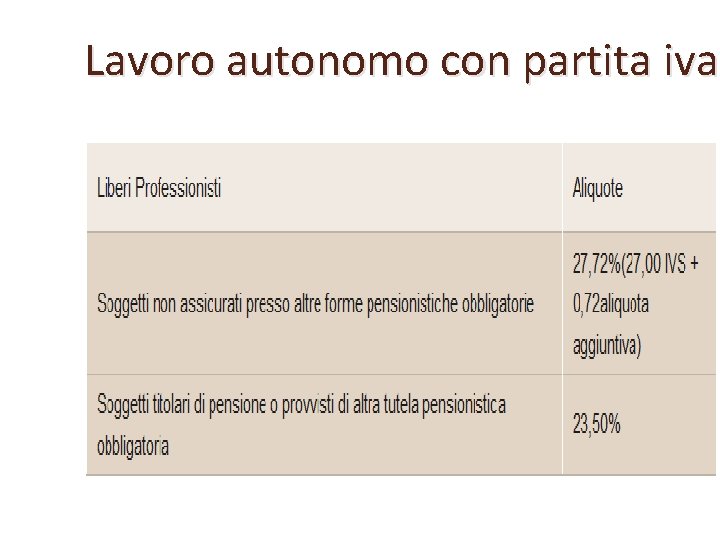 Lavoro autonomo con partita iva

| Liberi Professionisti | Aliquote |
|---|---|
| Soggetti non assicurati presso altre forme pensionistiche obbligatorie | 27,72%(27,00 IVS + 0,72aliquota aggiuntiva) |
| Soggetti titolari di pensione o provvisti di altra tutela pensionistica obbligatoria | 23,50% |